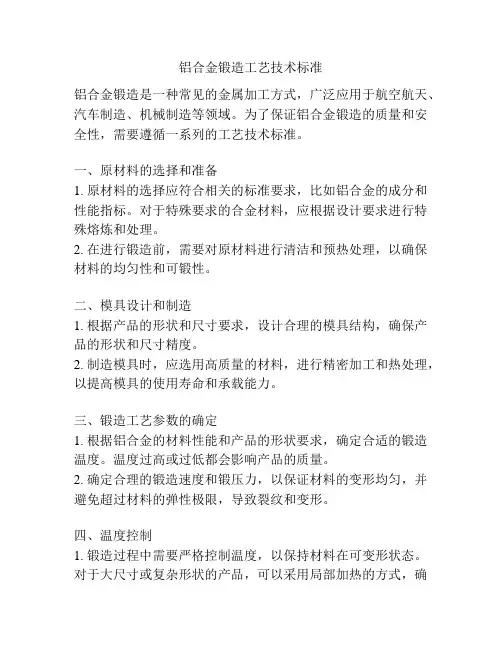 铝合金锻造工艺技术标准

铝合金锻造是一种常见的金属加工方式，广泛应用于航空航天、汽车制造、机械制造等领域。为了保证铝合金锻造的质量和安全性，需要遵循一系列的工艺技术标准。

一、原材料的选择和准备
1. 原材料的选择应符合相关的标准要求，比如铝合金的成分和性能指标。对于特殊要求的合金材料，应根据设计要求进行特殊熔炼和处理。
2. 在进行锻造前，需要对原材料进行清洁和预热处理，以确保材料的均匀性和可锻性。

二、模具设计和制造
1. 根据产品的形状和尺寸要求，设计合理的模具结构，确保产品的形状和尺寸精度。
2. 制造模具时，应选用高质量的材料，进行精密加工和热处理，以提高模具的使用寿命和承载能力。

三、锻造工艺参数的确定
1. 根据铝合金的材料性能和产品的形状要求，确定合适的锻造温度。温度过高或过低都会影响产品的质量。
2. 确定合理的锻造速度和锻压力，以保证材料的变形均匀，并避免超过材料的弹性极限，导致裂纹和变形。

四、温度控制
1. 锻造过程中需要严格控制温度，以保持材料在可变形状态。对于大尺寸或复杂形状的产品，可以采用局部加热的方式，确